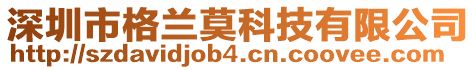 深圳市格兰莫科技有限公司
http://szdavidjob4.cn.coovee.com